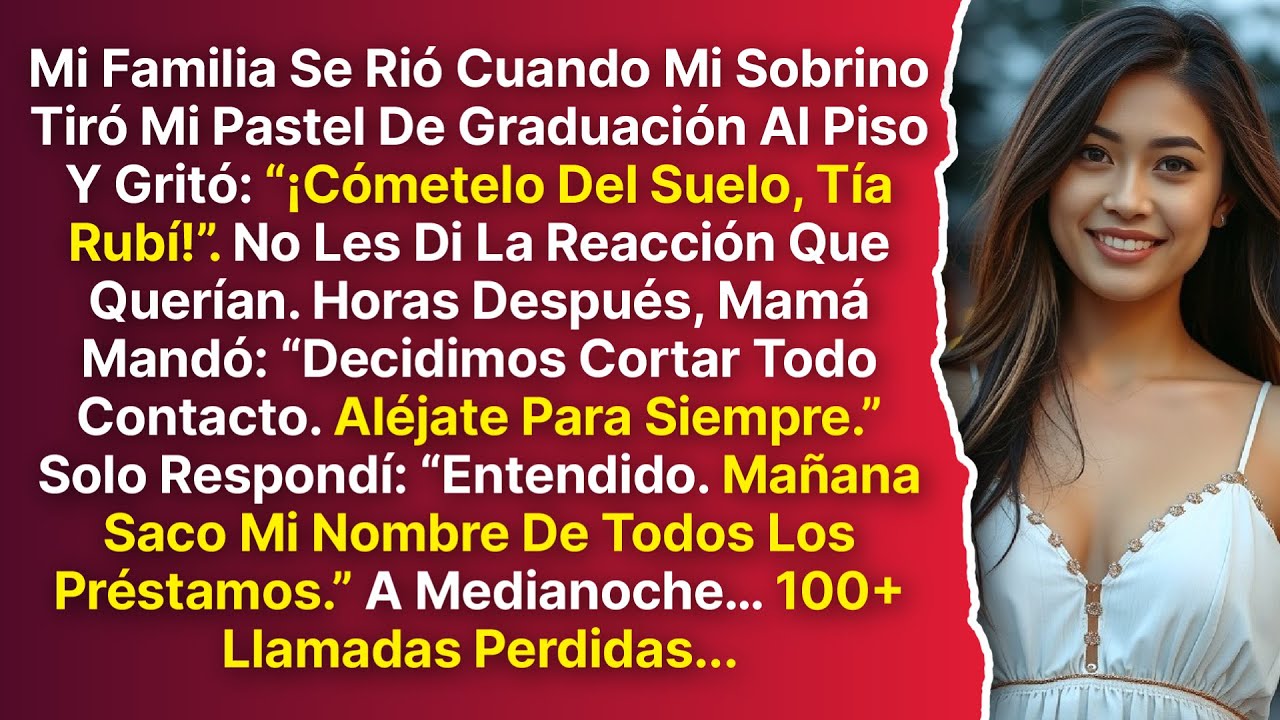 Mi Familia Se Rió Cuando Mi Sobrino Tiró Mi Pastel De Graduación Al Piso Y Gritó: “¡Cómetelo Del Suelo, Tía Rubí!”. No Les Di La Reacción Que Querían. Horas Después, Mamá Mandó: “Decidimos Cortar Todo Contacto. Aléjate Para Siempre.” Solo Respondí: “Entendido. Mañana Saco Mi Nombre De Todos Los Préstamos.” A Medianoche... 100+ Llamadas Perdidas...